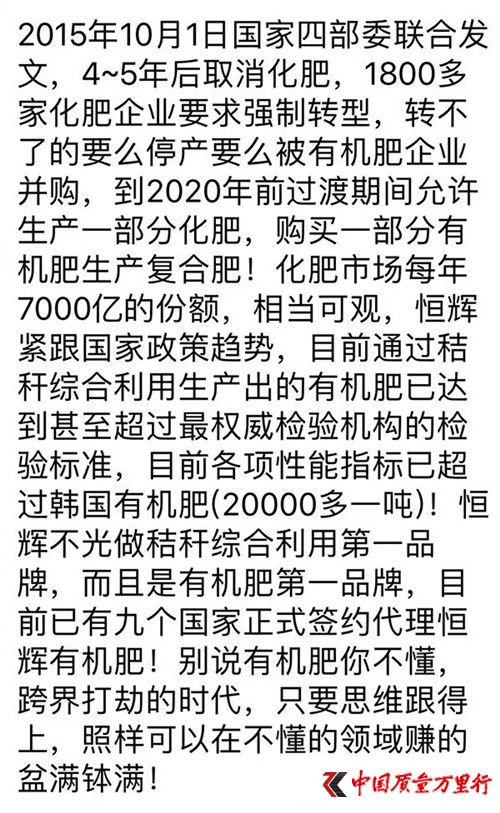 2015年10月1日国家四部委联合发文，4~5年后取消化肥，1800多家化肥企业要求强制转型，转不了的要么停产要么被有机肥企业并购，到2020年前过渡期间允许生产一部分化肥，购买一部分有机肥生产复合肥！化肥市场每年7000亿的份额，相当可观，恒辉紧跟国家政策趋势，目前通过秸秆综合利用生产出的有机肥已达到甚至超过最权威检验机构的检验标准，目前各项性能指标已超过韩国有机肥(20000多一吨)！恒辉不光做秸秆综合利用第一品牌，而且是有机肥第一品牌，目前已有九个国家正式签约代理恒辉有机肥！别说有机肥你不懂，跨界打劫的时代，只要思维跟得上，照样可以在不懂的领域赚的盆满钵满！

中国质量万里行